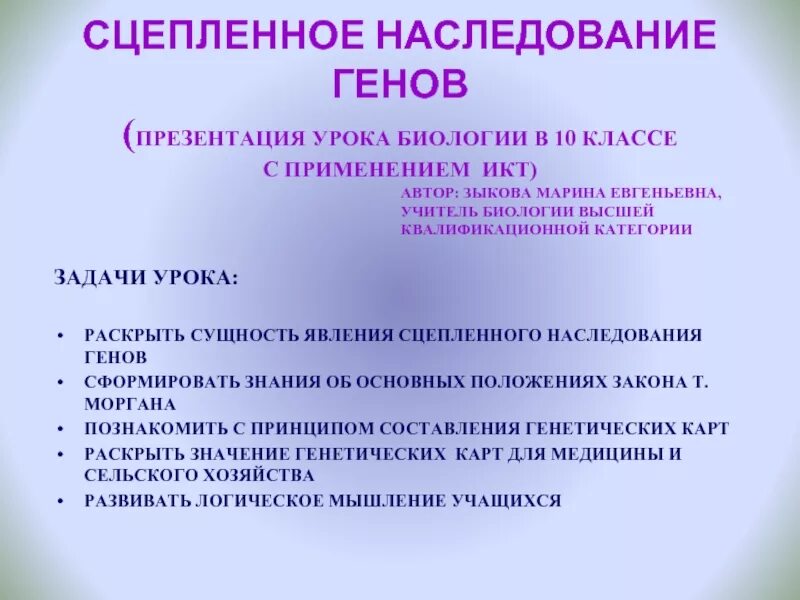 СЦЕПЛЕННОЕ НАСЛЕДОВАНИЕ ГЕНОВ

(ПРЕЗЕНТАЦИЯ УРОКА БИОЛОГИИ В 10 КЛАССЕ С ПРИМЕНЕНИЕМ ИКТ)

АВТОР: ЗЫКОВА МАРИНА ЕВГЕНЬЕВНА, УЧИТЕЛЬ БИОЛОГИИ ВЫСШЕЙ КВАЛИФИКАЦИОННОЙ КАТЕГОРИИ

ЗАДАЧИ УРОКА:

• РАСКРЫТЬ СУЩНОСТЬ ЯВЛЕНИЯ СЦЕПЛЕННОГО НАСЛЕДОВАНИЯ ГЕНОВ
• СФОРМИРОВАТЬ ЗНАНИЯ ОБ ОСНОВНЫХ ПОЛОЖЕНИЯХ ЗАКОНА Т. МОРГАНА
• ПОЗНАКОМИТЬ С ПРИНЦИПОМ СОСТАВЛЕНИЯ ГЕНЕТИЧЕСКИХ КАРТ
• РАСКРЫТЬ ЗНАЧЕНИЕ ГЕНЕТИЧЕСКИХ КАРТ ДЛЯ МЕДИЦИНЫ И СЕЛЬСКОГО ХОЗЯЙСТВА
• РАЗВИВАТЬ ЛОГИЧЕСКОЕ МЫШЛЕНИЕ УЧАЩИХСЯ